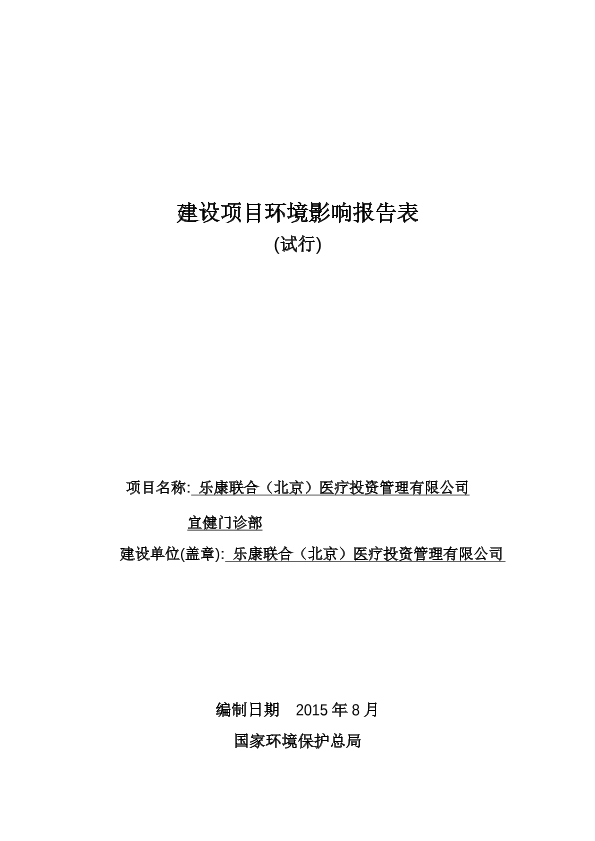 建设项目环境影响报告表

(试行)

项目名称: 乐康联合（北京）医疗投资管理有限公司

宜健门诊部

建设单位(盖章): 乐康联合（北京）医疗投资管理有限公司

编制日期　2015 年 8 月

国家环境保护总局